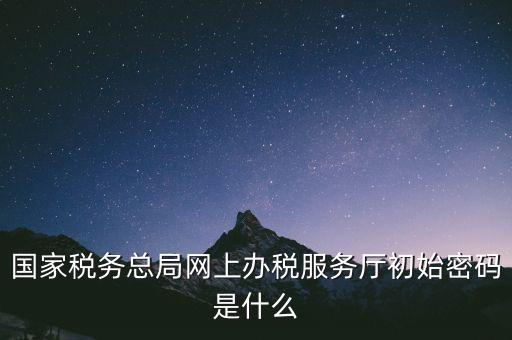 国家税务总局网上办税服务厅初始密码是什么